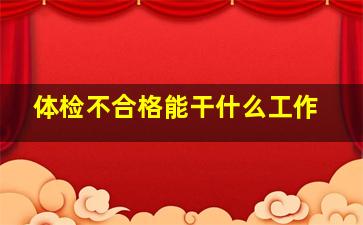 体检不合格能干什么工作